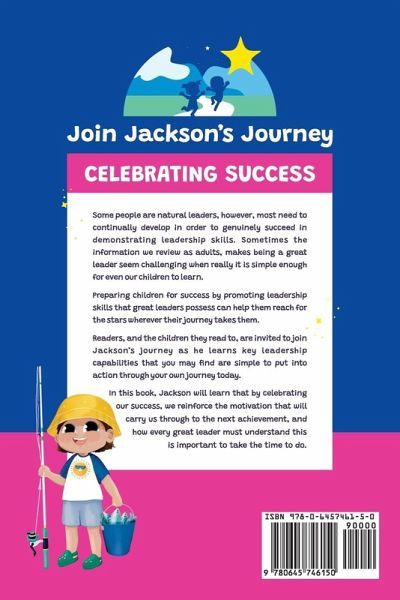 Join Jackson's Journey

CELEBRATING SUCCESS

Some people are natural leaders, however, most need to continually develop in order to genuinely succeed in demonstrating leadership skills. Sometimes the information we review as adults, makes being a great leader seem challenging when really it is simple enough for even our children to learn.

Preparing children for success by promoting leadership skills that great leaders possess can help them reach for the stars wherever their journey takes them.

Readers, and the children they read to, are invited to join Jackson's journey as he learns key leadership capabilities that you may find are simple to put into action through your own journey today.

In this book, Jackson will learn that by celebrating our success, we reinforce the motivation that will carry us through to the next achievement, and how every great leader must understand this is important to take the time to do.

ISBN 978-0-6457461-5-0

90000

9 780645 746150